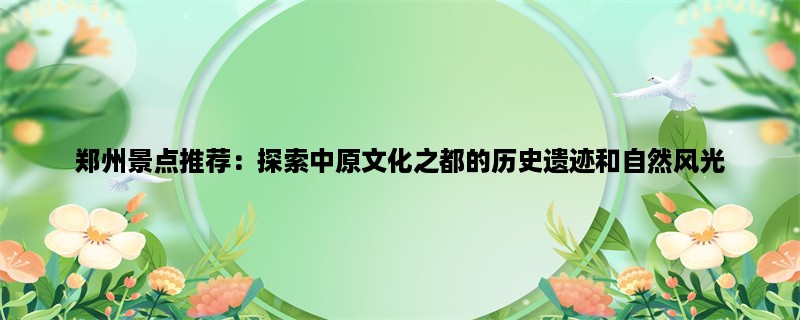 郑州景点推荐：探索中原文化之都的历史遗迹和自然风光